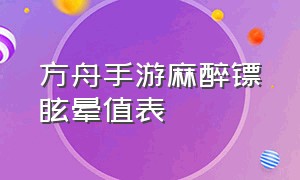 方舟手游麻醉镖眩晕值表